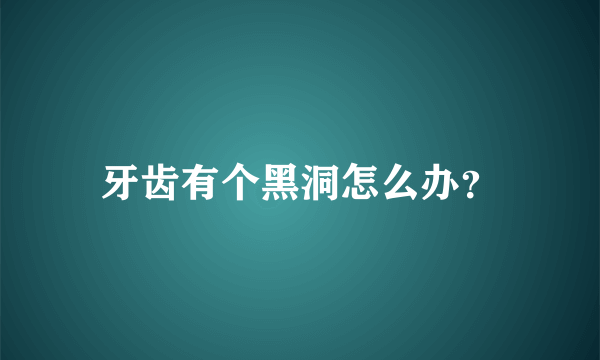 牙齿有个黑洞怎么办？